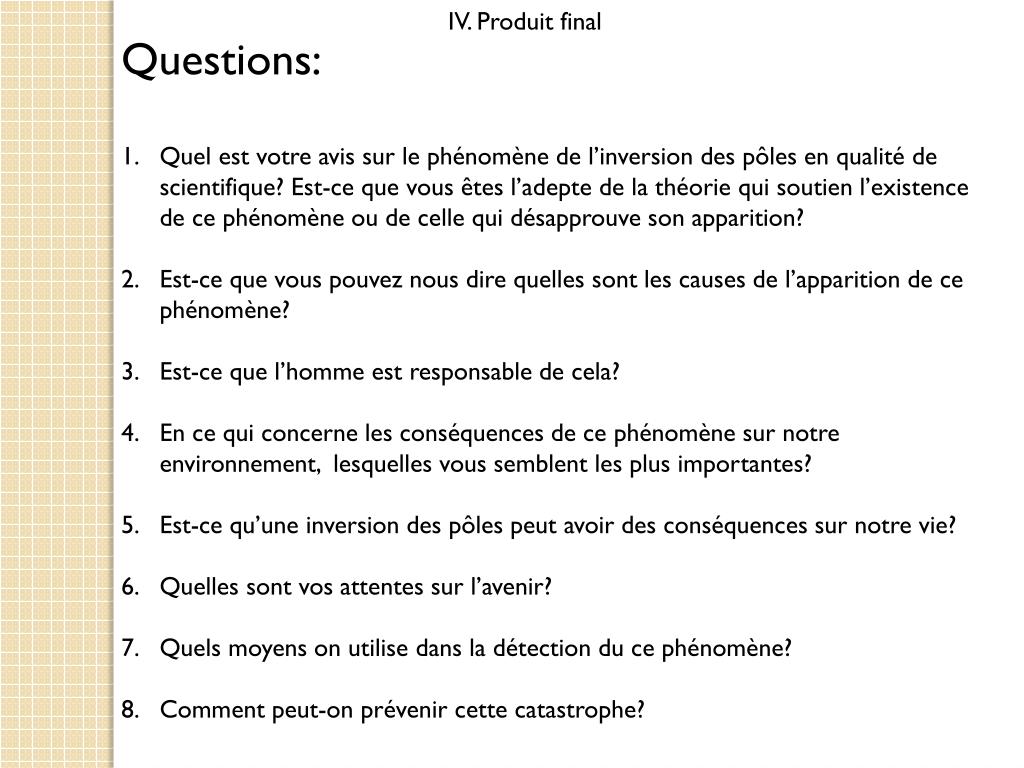 IV. Produit final

Questions:

1. Quel est votre avis sur le phénomène de l’inversion des pôles en qualité de scientifique? Est-ce que vous êtes l’adepte de la théorie qui soutien l’existence de ce phénomène ou de celle qui désapprouve son apparition?

2. Est-ce que vous pouvez nous dire quelles sont les causes de l’apparition de ce phénomène?

3. Est-ce que l’homme est responsable de cela?

4. En ce qui concerne les conséquences de ce phénomène sur notre environnement, lesquelles vous semblent les plus importantes?

5. Est-ce qu’une inversion des pôles peut avoir des conséquences sur notre vie?

6. Quelles sont vos attentes sur l’avenir?

7. Quels moyens on utilise dans la détection du ce phénomène?

8. Comment peut-on prévenir cette catastrophe?